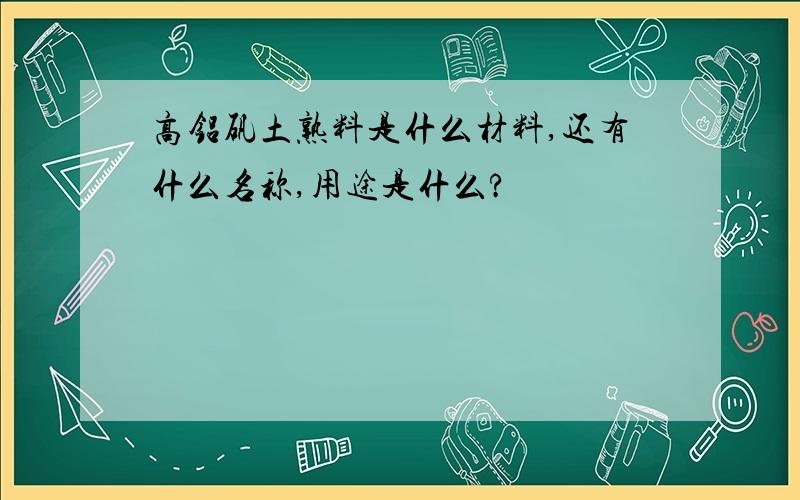 高铝矾土熟料是什么材料,还有什么名称,用途是什么?